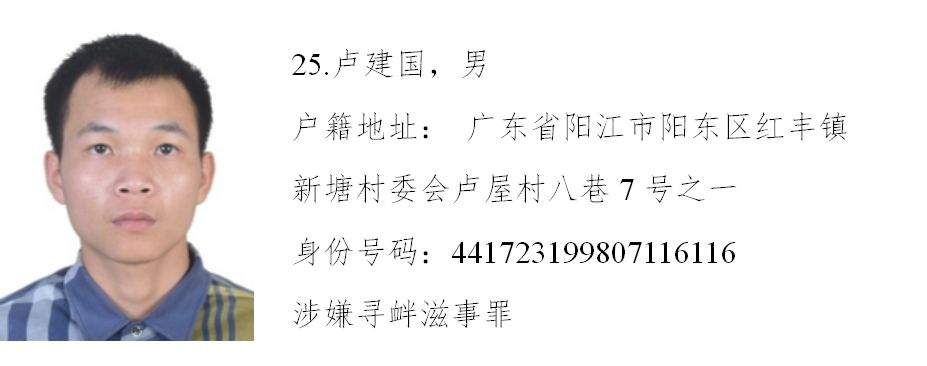 25.卢建国，男

户籍地址： 广东省阳江市阳东区红丰镇新塘村委会卢屋村八巷 7 号之一

身份号码：441723199807116116

涉嫌寻衅滋事罪